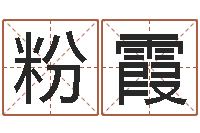 粉霞